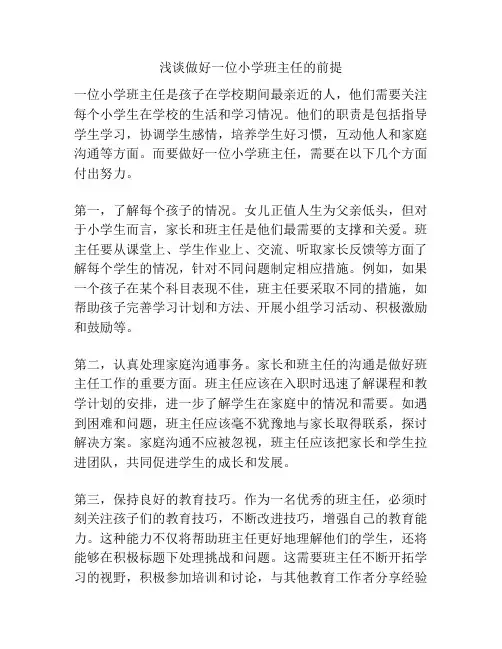 浅谈做好一位小学班主任的前提

一位小学班主任是孩子在学校期间最亲近的人，他们需要关注每个小学生在学校的生活和学习情况。他们的职责是包括指导学生学习，协调学生感情，培养学生好习惯，互动他人和家庭沟通等方面。而要做好一位小学班主任，需要在以下几个方面付出努力。

第一，了解每个孩子的情况。女儿正值人生为父亲低头，但对于小学生而言，家长和班主任是他们最需要的支撑和关爱。班主任要从课堂上、学生作业上、交流、听取家长反馈等方面了解每个学生的情况，针对不同问题制定相应措施。例如，如果一个孩子在某个科目表现不佳，班主任要采取不同的措施，如帮助孩子完善学习计划和方法、开展小组学习活动、积极激励和鼓励等。

第二，认真处理家庭沟通事务。家长和班主任的沟通是做好班主任工作的重要方面。班主任应该在入职时迅速了解课程和教学计划的安排，进一步了解学生在家庭中的情况和需要。如遇到困难和问题，班主任应该毫不犹豫地与家长取得联系，探讨解决方案。家庭沟通不应被忽视，班主任应该把家长和学生拉进团队，共同促进学生的成长和发展。

第三，保持良好的教育技巧。作为一名优秀的班主任，必须时刻关注孩子们的教育技巧，不断改进技巧，增强自己的教育能力。这种能力不仅将帮助班主任更好地理解他们的学生，还将能够在积极标题下处理挑战和问题。这需要班主任不断开拓学习的视野，积极参加培训和讨论，与其他教育工作者分享经验